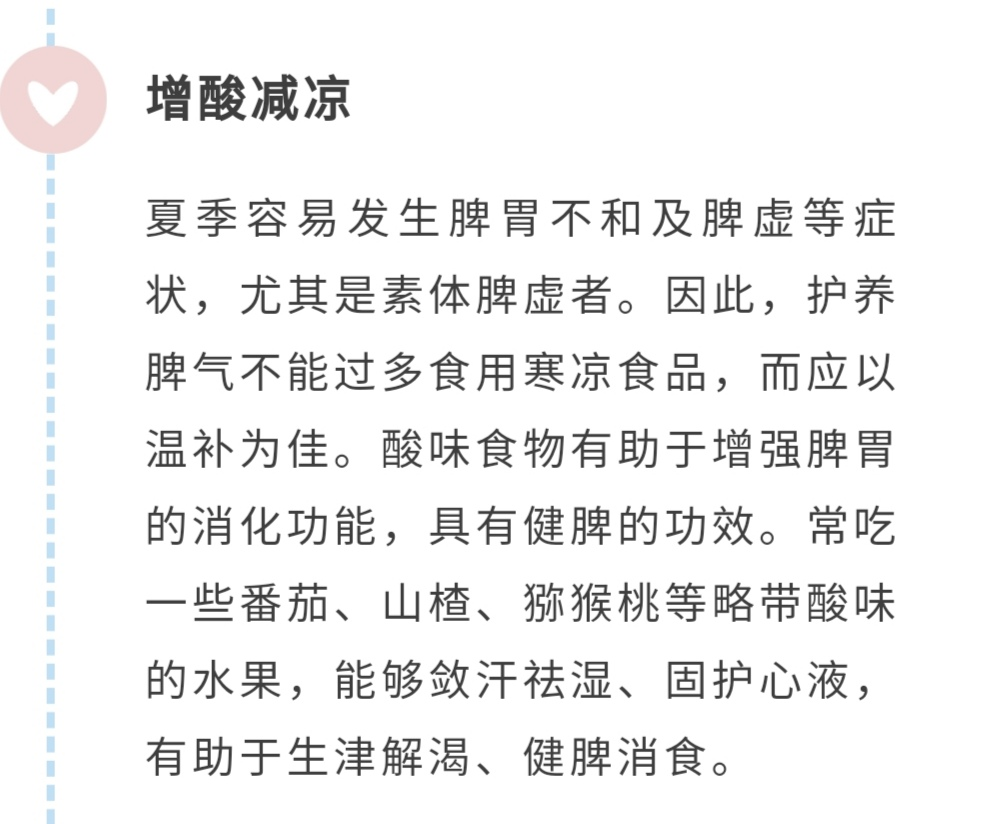 增酸减凉

夏季容易发生脾胃不和及脾虚等症状，尤其是素体脾虚者。因此，护养脾气不能过多食用寒凉食品，而应以温补为佳。酸味食物有助于增强脾胃的消化功能，具有健脾的功效。常吃一些番茄、山楂、猕猴桃等略带酸味的水果，能够敛汗祛湿、固护心液，有助于生津解渴、健脾消食。